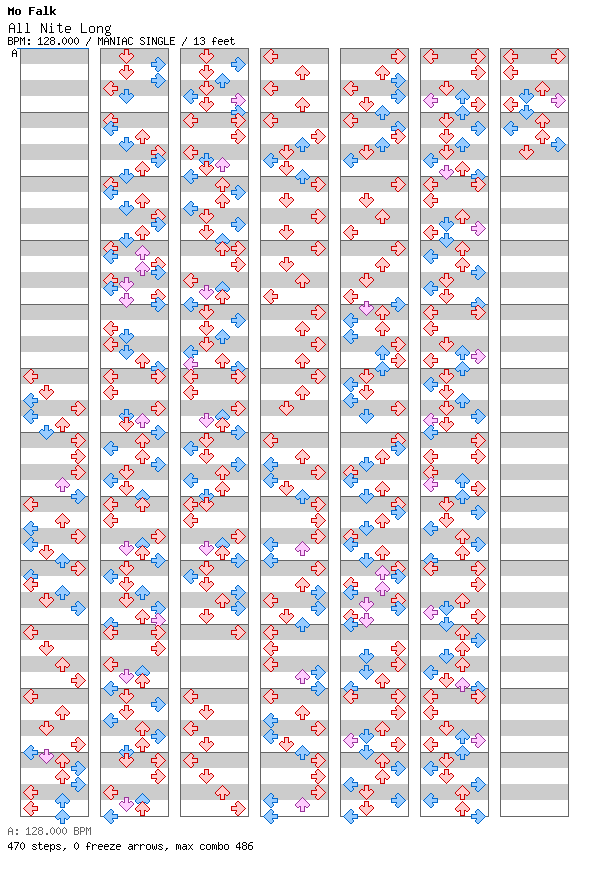 Mo Falk
All Nite Long
BPM: 128.000 / MANIAC SINGLE / 13 feet
A

A: 128.000 BPM
470 steps, 0 freeze arrows, max combo 486